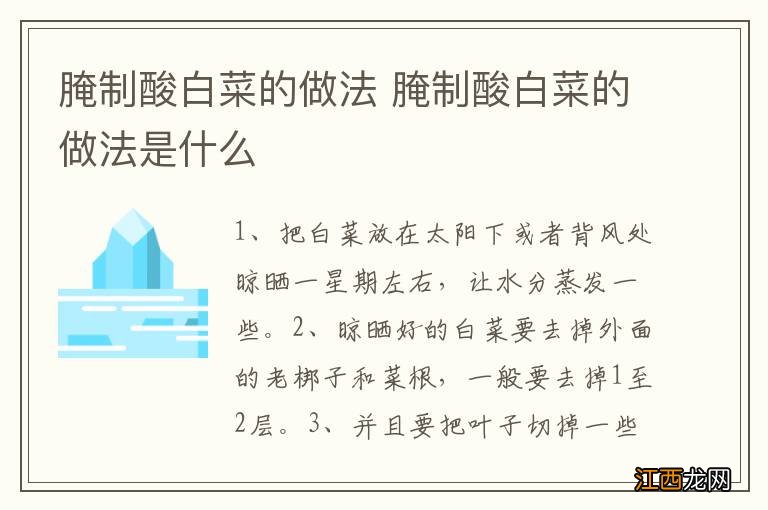 腌制酸白菜的做法 腌制酸白菜的做法是什么

1、把白菜放在太阳下或者背风处晾晒一星期左右，让水分蒸发一些。2、晾晒好的白菜要去掉外面的老梆子和菜根，一般要去掉1至2层。3、并且要把叶子切掉一些

江西龙网